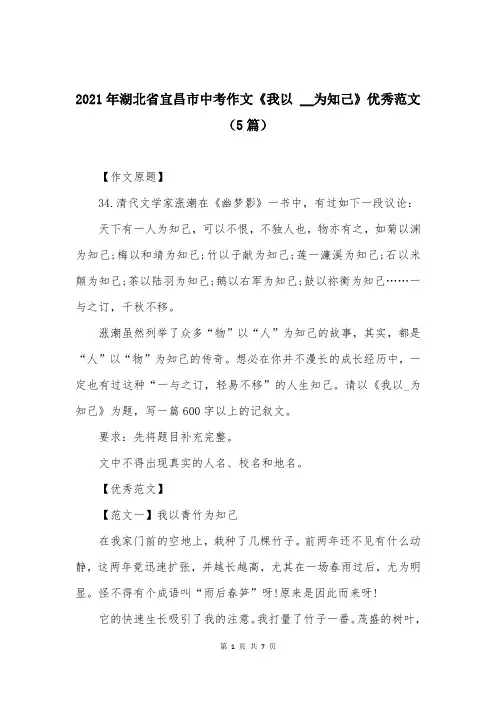 2021年湖北省宜昌市中考作文《我以 __为知己》优秀范文（5篇）

【作文原题】

34.清代文学家涨潮在《幽梦影》一书中，有过如下一段议论：

天下有一人为知己，可以不恨，不独人也，物亦有之，如菊以渊为知己；梅以和靖为知己；竹以子猷为知己；莲一濂溪为知己；石以米颠为知己；茶以陆羽为知己；鹅以右军为知己；鼓以祢衡为知己……一与之订，千秋不移。

涨潮虽然列举了众多“物”以“人”为知己的故事，其实，都是“人”以“物”为知己的传奇。想必在你并不漫长的成长经历中，一定也有过这种“一与之订，轻易不移”的人生知己。请以《我以_为知己》为题，写一篇600字以上的记叙文。

要求：先将题目补充完整。

文中不得出现真实的人名、校名和地名。

【优秀范文】

【范文一】我以青竹为知己

在我家门前的空地上，栽种了几棵竹子。前两年还不见有什么动静，这两年竟迅速扩张，并越长越高，尤其在一场春雨过后，尤为明显。怪不得有个成语叫“雨后春笋”呀！原来是因此而来呀！

它的快速生长吸引了我的注意。我打量了竹子一番。茂盛的树叶，

第 1 页 共 7 页